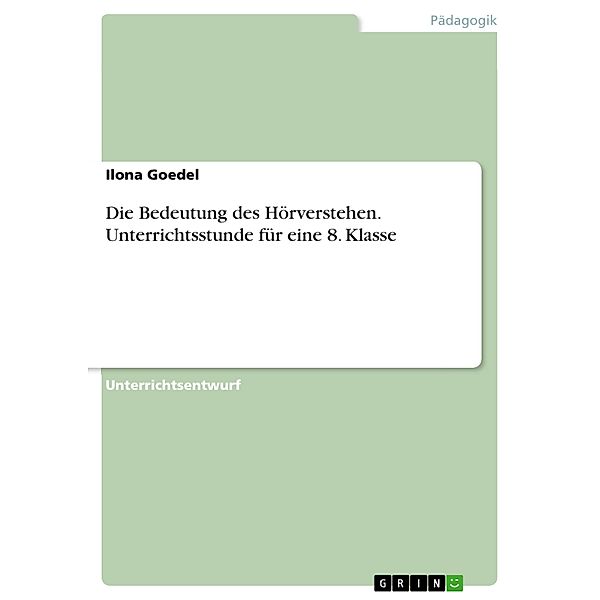 Pädagogik

Ilona Goedel

Die Bedeutung des Hörverstehen. Unterrichtsstunde für eine 8. Klasse

Unterrichtsentwurf

GRIN